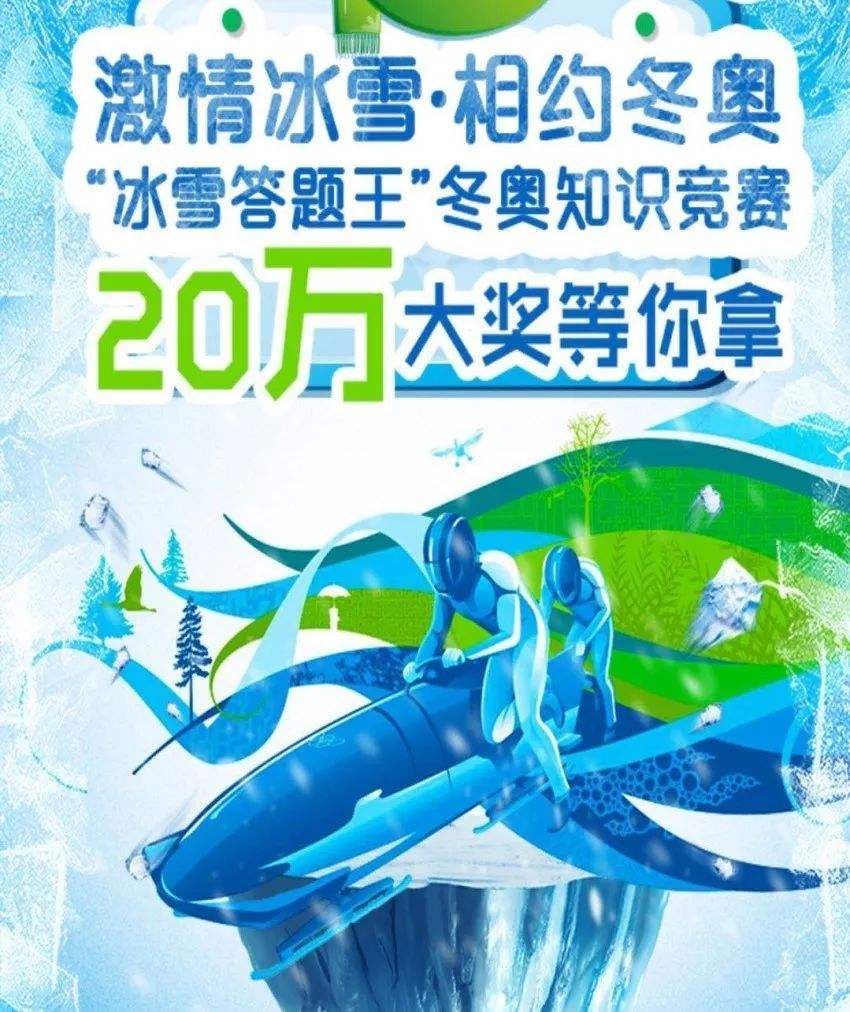 激情冰雪·相约冬奥
“冰雪答题王”冬奥知识竞赛
20万大奖等你拿